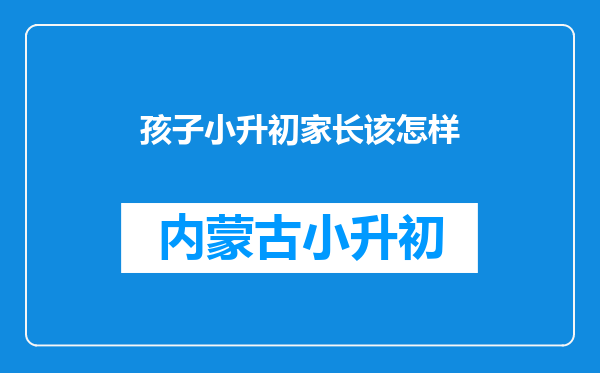 孩子小升初家长该怎样

内蒙古小升初